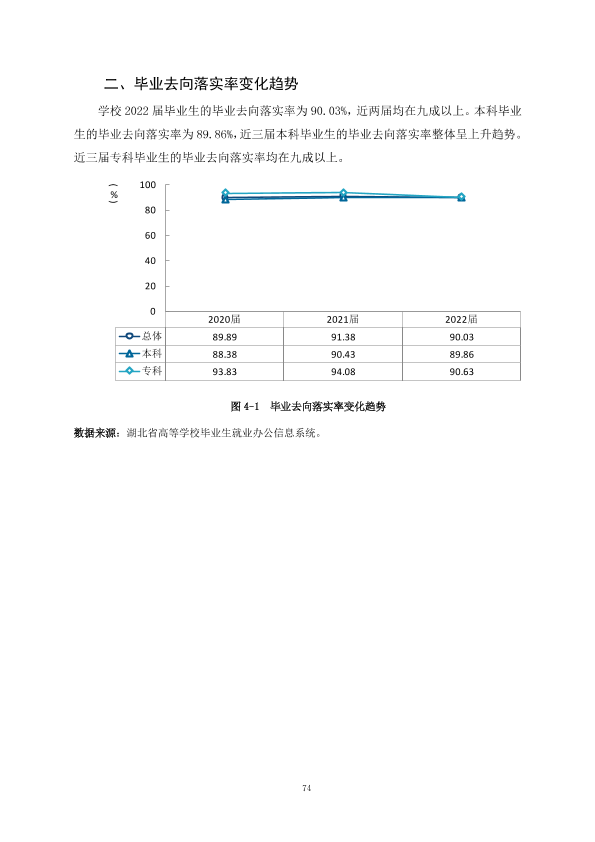 二、毕业去向落实率变化趋势

学校2022届毕业生的毕业去向落实率为90.03%，近两届均在九成以上。本科毕业生的毕业去向落实率为89.86%，近三届本科毕业生的毕业去向落实率整体呈上升趋势。近三届专科毕业生的毕业去向落实率均在九成以上。

（%）
100
80
60
40
20
0

|  | 2020届 | 2021届 | 2022届 |
|---|---|---|---|
| 总体 | 89.89 | 91.38 | 90.03 |
| 本科 | 88.38 | 90.43 | 89.86 |
| 专科 | 93.83 | 94.08 | 90.63 |

图4-1 毕业去向落实率变化趋势

数据来源：湖北省高等学校毕业生就业办公信息系统。

74